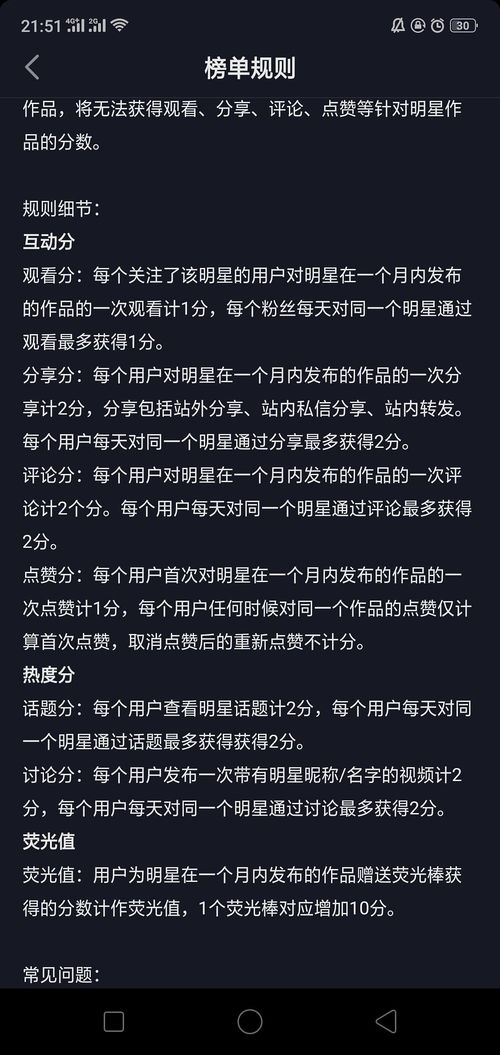 21:51 4G 2G 30

榜单规则

作品，将无法获得观看、分享、评论、点赞等针对明星作品的分数。

规则细节：
互动分
观看分：每个关注了该明星的用户对明星在一个月内发布的作品的一次观看计1分，每个粉丝每天对同一个明星通过观看最多获得1分。
分享分：每个用户对明星在一个月内发布的作品的一次分享计2分，分享包括站外分享、站内私信分享、站内转发。每个用户每天对同一个明星通过分享最多获得2分。
评论分：每个用户对明星在一个月内发布的作品的一次评论计2个分。每个用户每天对同一个明星通过评论最多获得2分。
点赞分：每个用户首次对明星在一个月内发布的作品的一次点赞计1分，每个用户任何时候对同一个作品的点赞仅计算首次点赞，取消点赞后的重新点赞不计分。
热度分
话题分：每个用户查看明星话题计2分，每个用户每天对同一个明星通过话题最多获得获得2分。
讨论分：每个用户发布一次带有明星昵称/名字的视频计2分，每个用户每天对同一个明星通过讨论最多获得2分。
荧光值
荧光值：用户为明星在一个月内发布的作品赠送荧光棒获得的分数计作荧光值，1个荧光棒对应增加10分。

常见问题：